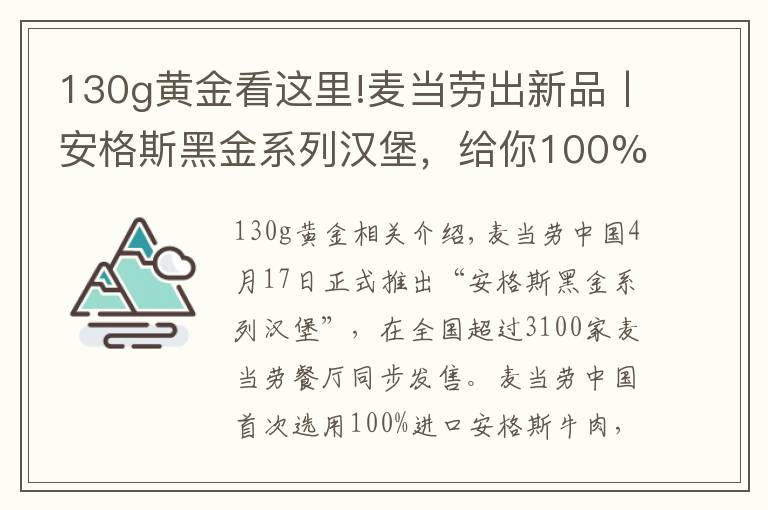 130g黄金看这里!麦当劳出新品丨安格斯黑金系列汉堡，给你100%

130g黄金相关介绍，麦当劳中国4月17日正式推出“安格斯黑金系列汉堡”，在全国超过3100家麦当劳餐厅同步发售。麦当劳中国首次选用100%进口安格斯牛肉，